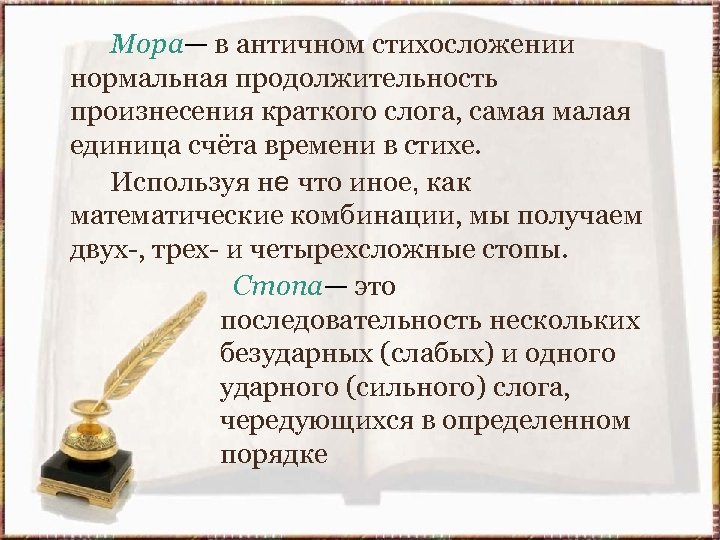 Мора— в античном стихосложении нормальная продолжительность произнесения краткого слога, самая малая единица счёта времени в стихе.

Используя не что иное, как математические комбинации, мы получаем двух-, трех- и четырехсложные стопы.

Стопа— это последовательность нескольких безударных (слабых) и одного ударного (сильного) слога, чередующихся в определенном порядке